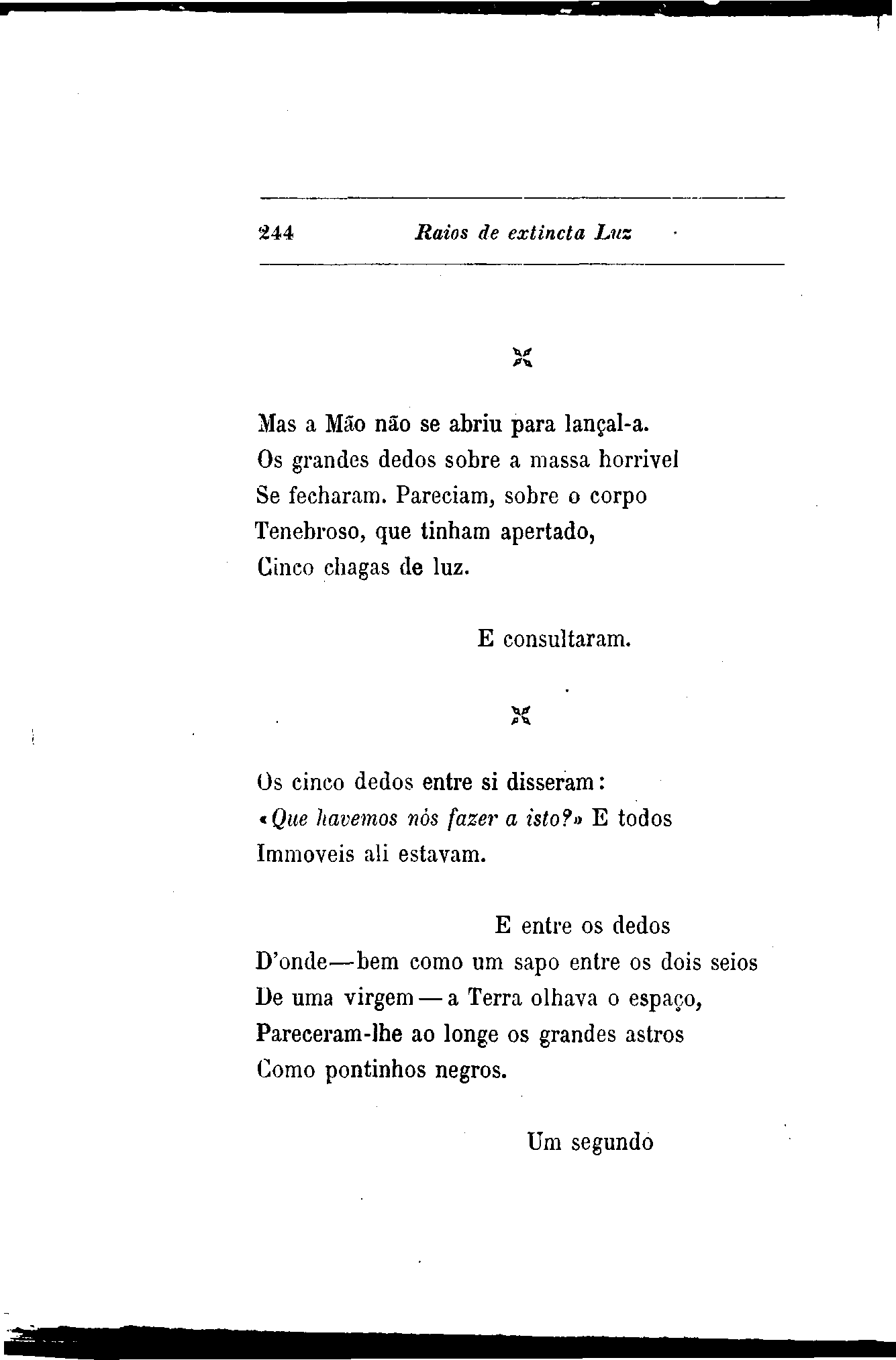 244 Raios de extincta Luz

Mas a Mão não se abriu para lançal-a.
Os grandes dedos sobre a massa horrivel
Se fecharam. Pareciam, sobre o corpo
Tenebroso, que tinham apertado,
Cinco chagas de luz.

E consultaram.

Os cinco dedos entre si disseram:
«Que havemos nós fazer a isto?» E todos
Immoveis ali estavam.

E entre os dedos
D'onde—bem como um sapo entre os dois seios
De uma virgem — a Terra olhava o espaço,
Pareceram-lhe ao longe os grandes astros
Como pontinhos negros.

Um segundo